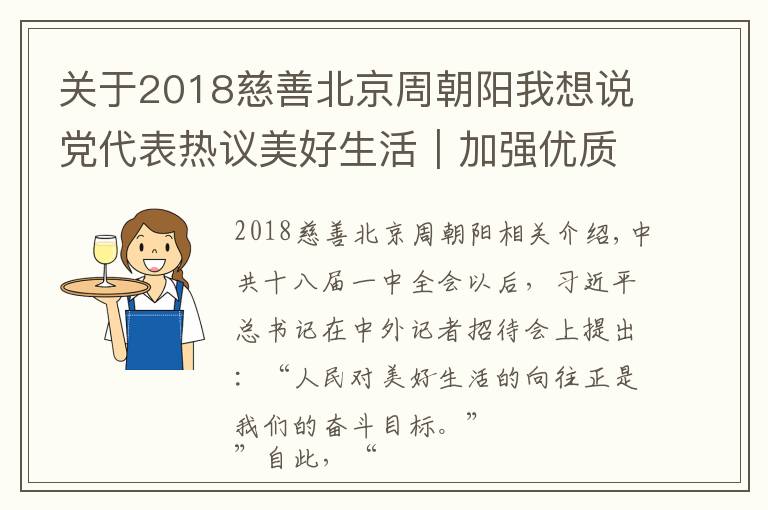 关于2018慈善北京周朝阳我想说党代表热议美好生活｜加强优质

2018慈善北京周朝阳相关介绍，中共十八届一中全会以后，习近平总书记在中外记者招待会上提出：“人民对美好生活的向往正是我们的奋斗目标。”

”自此，“